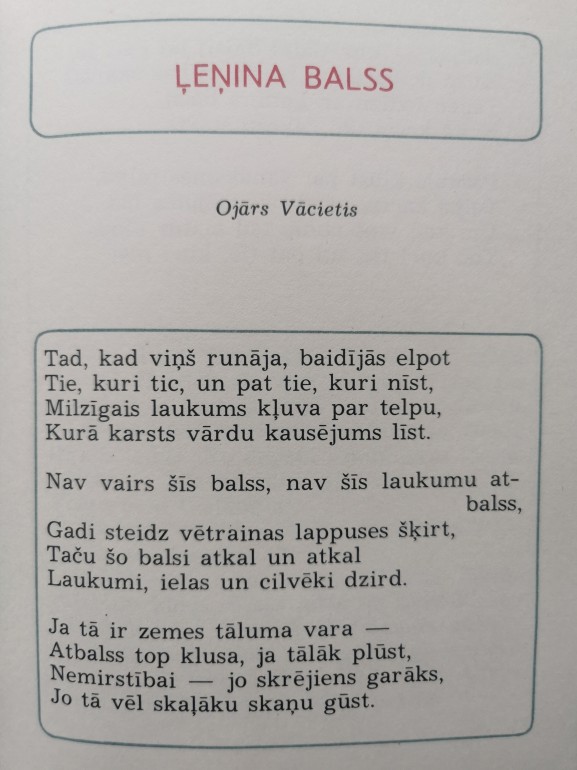 ĻEŅINA BALSS

Ojārs Vācietis

Tad, kad viņš runāja, baidījās elpot
Tie, kuri tic, un pat tie, kuri nīst,
Milzīgais laukums kļuva par telpu,
Kurā karsts vārdu kausējums līst.

Nav vairs šīs balss, nav šīs laukumu atbalss,
Gadi steidz vētrainas lappuses šķirt,
Taču šo balsi atkal un atkal
Laukumi, ielas un cilvēki dzird.

Ja tā ir zemes tāluma vara —
Atbalss top klusa, ja tālāk plūst,
Nemirstībai — jo skrējiens garāks,
Jo tā vēl skaļāku skaņu gūst.